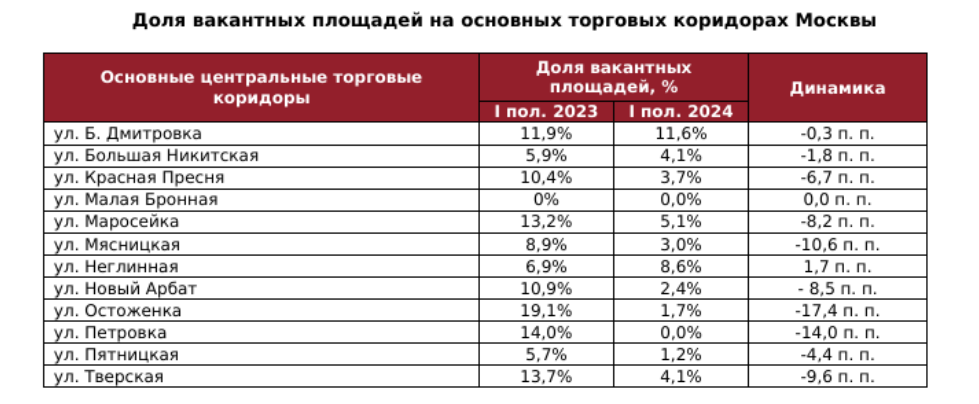 Доля вакантных площадей на основных торговых коридорах Москвы

| Основные центральные торговые коридоры | Доля вакантных площадей, % I пол. 2023 | Доля вакантных площадей, % I пол. 2024 | Динамика |
|---|---|---|---|
| ул. Б. Дмитровка | 11,9% | 11,6% | -0,3 п. п. |
| ул. Большая Никитская | 5,9% | 4,1% | -1,8 п. п. |
| ул. Красная Пресня | 10,4% | 3,7% | -6,7 п. п. |
| ул. Малая Бронная | 0% | 0,0% | 0,0 п. п. |
| ул. Маросейка | 13,2% | 5,1% | -8,2 п. п. |
| ул. Мясницкая | 8,9% | 3,0% | -10,6 п. п. |
| ул. Неглинная | 6,9% | 8,6% | 1,7 п. п. |
| ул. Новый Арбат | 10,9% | 2,4% | - 8,5 п. п. |
| ул. Остоженка | 19,1% | 1,7% | -17,4 п. п. |
| ул. Петровка | 14,0% | 0,0% | -14,0 п. п. |
| ул. Пятницкая | 5,7% | 1,2% | -4,4 п. п. |
| ул. Тверская | 13,7% | 4,1% | -9,6 п. п. |